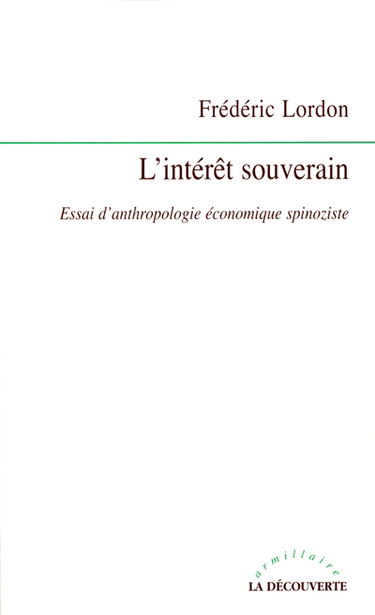 Frédéric Lordon

L'intérêt souverain

Essai d'anthropologie économique spinoziste

armillaire
LA DÉCOUVERTE